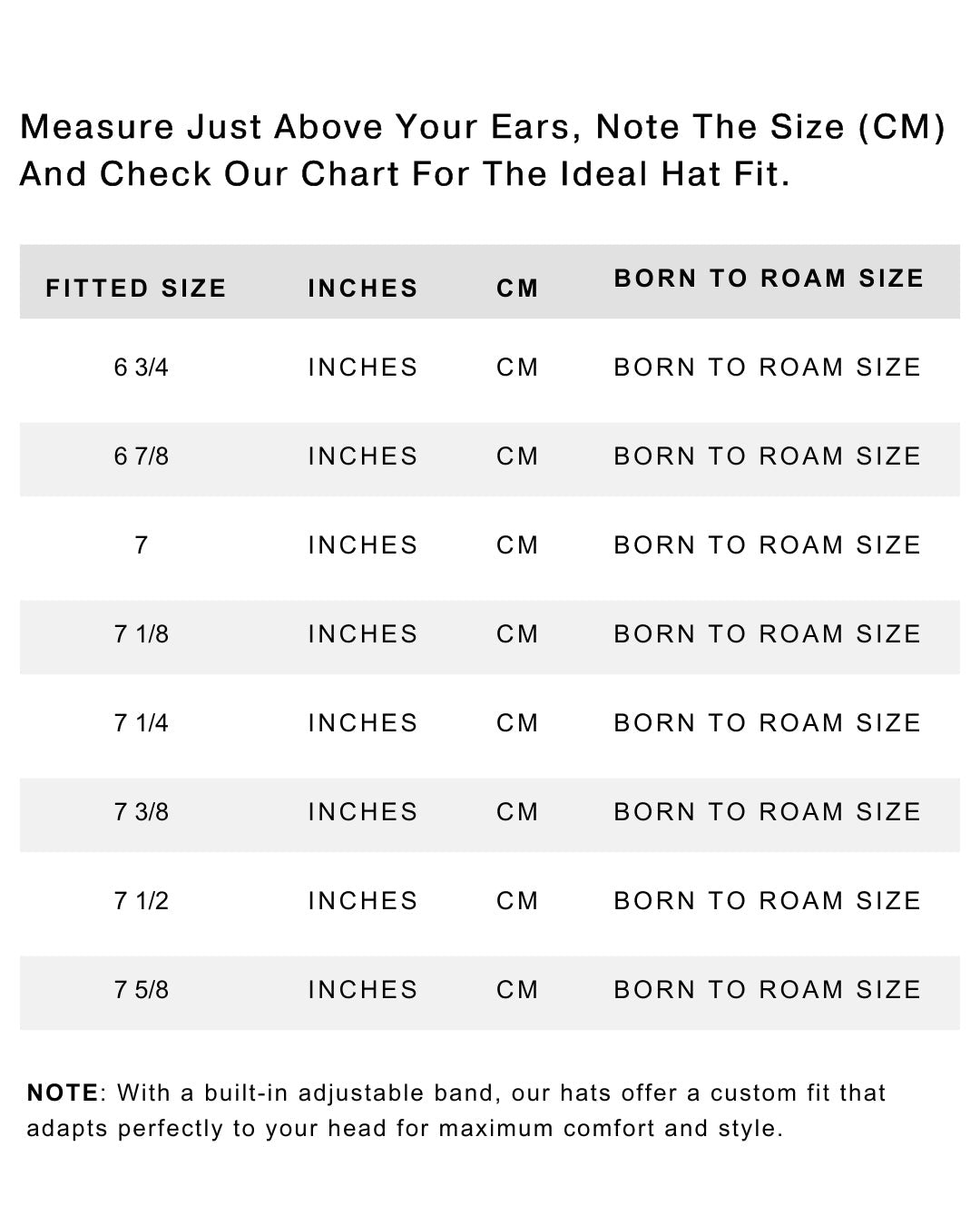 Measure Just Above Your Ears, Note The Size (CM) And Check Our Chart For The Ideal Hat Fit.

| FITTED SIZE | INCHES | CM | BORN TO ROAM SIZE |
|---|---|---|---|
| 6 3/4 | INCHES | CM | BORN TO ROAM SIZE |
| 6 7/8 | INCHES | CM | BORN TO ROAM SIZE |
| 7 | INCHES | CM | BORN TO ROAM SIZE |
| 7 1/8 | INCHES | CM | BORN TO ROAM SIZE |
| 7 1/4 | INCHES | CM | BORN TO ROAM SIZE |
| 7 3/8 | INCHES | CM | BORN TO ROAM SIZE |
| 7 1/2 | INCHES | CM | BORN TO ROAM SIZE |
| 7 5/8 | INCHES | CM | BORN TO ROAM SIZE |

NOTE: With a built-in adjustable band, our hats offer a custom fit that adapts perfectly to your head for maximum comfort and style.